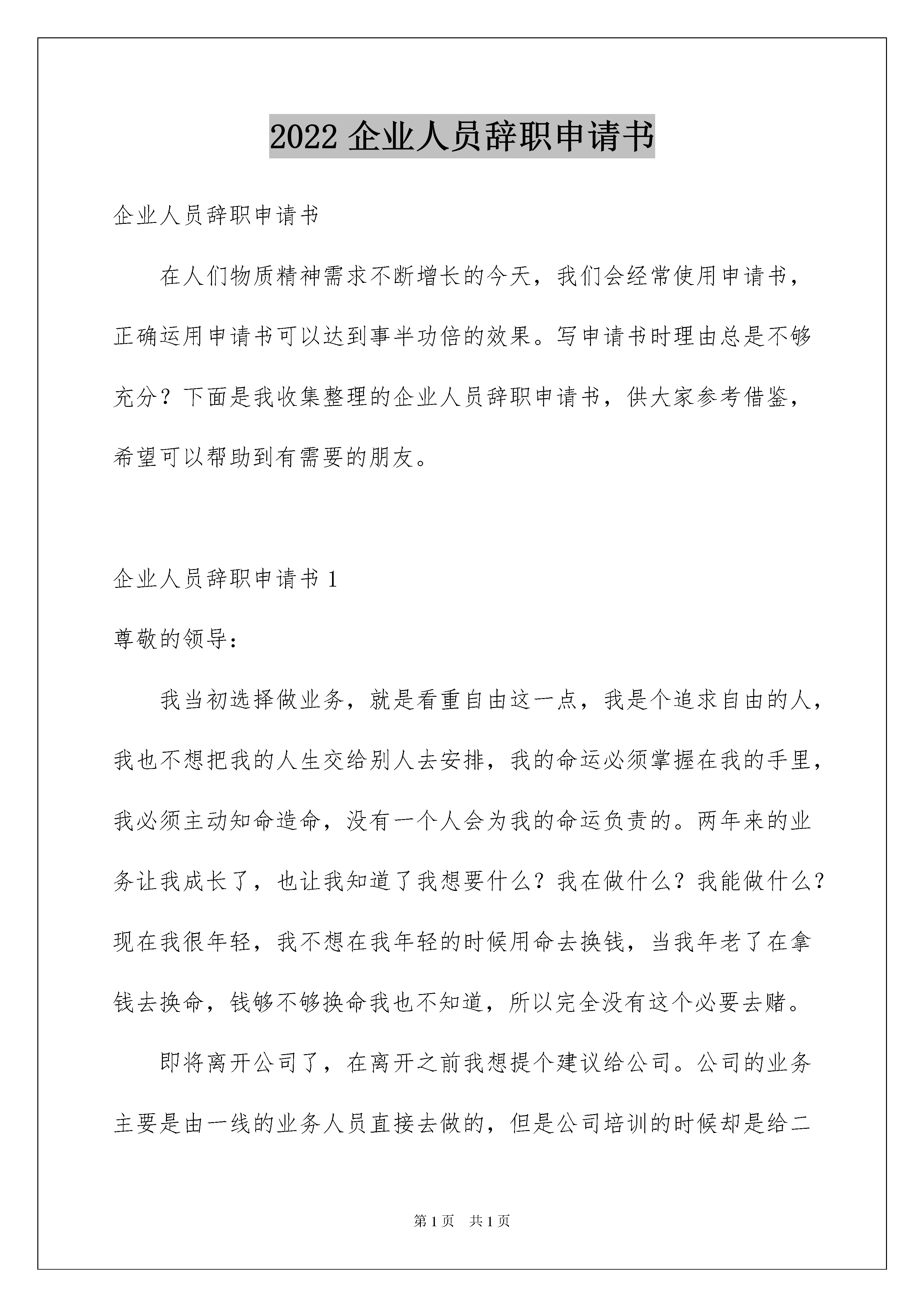 2022 企业人员辞职申请书

企业人员辞职申请书

在人们物质精神需求不断增长的今天，我们会经常使用申请书，正确运用申请书可以达到事半功倍的效果。写申请书时理由总是不够充分？下面是我收集整理的企业人员辞职申请书，供大家参考借鉴，希望可以帮助到有需要的朋友。

企业人员辞职申请书 1

尊敬的领导：

我当初选择做业务，就是看重自由这一点，我是个追求自由的人，我也不想把我的人生交给别人去安排，我的命运必须掌握在我的手里，我必须主动知命造命，没有一个人会为我的命运负责的。两年来的业务让我成长了，也让我知道了我想要什么？我在做什么？我能做什么？现在我很年轻，我不想在我年轻的时候用命去换钱，当我年老了在拿钱去换命，钱够不够换命我也不知道，所以完全没有这个必要去赌。

即将离开公司了，在离开之前我想提个建议给公司。公司的业务主要是由一线的业务人员直接去做的，但是公司培训的时候却是给二

第 1 页　共 1 页